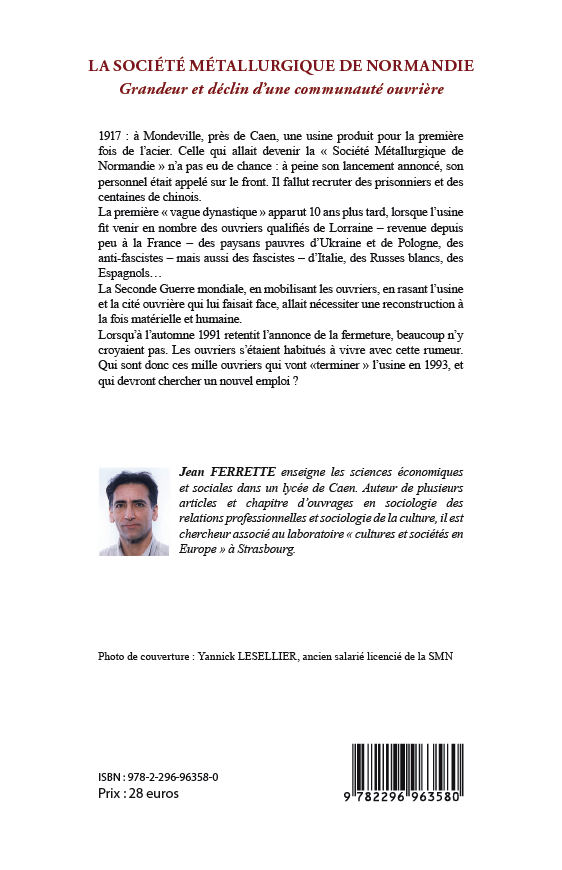 LA SOCIÉTÉ MÉTALLURGIQUE DE NORMANDIE
Grandeur et déclin d'une communauté ouvrière

1917 : à Mondeville, près de Caen, une usine produit pour la première fois de l'acier. Celle qui allait devenir la « Société Métallurgique de Normandie » n'a pas eu de chance : à peine son lancement annoncé, son personnel était appelé sur le front. Il fallut recruter des prisonniers et des centaines de chinois.
La première « vague dynastique » apparut 10 ans plus tard, lorsque l'usine fit venir en nombre des ouvriers qualifiés de Lorraine – revenue depuis peu à la France – des paysans pauvres d'Ukraine et de Pologne, des anti-fascistes – mais aussi des fascistes – d'Italie, des Russes blancs, des Espagnols…
La Seconde Guerre mondiale, en mobilisant les ouvriers, en rasant l'usine et la cité ouvrière qui lui faisait face, allait nécessiter une reconstruction à la fois matérielle et humaine.
Lorsqu'à l'automne 1991 retentit l'annonce de la fermeture, beaucoup n'y croyaient pas. Les ouvriers s'étaient habitués à vivre avec cette rumeur. Qui sont donc ces mille ouvriers qui vont «terminer » l'usine en 1993, et qui devront chercher un nouvel emploi ?

Jean FERRETTE enseigne les sciences économiques et sociales dans un lycée de Caen. Auteur de plusieurs articles et chapitre d'ouvrages en sociologie des relations professionnelles et sociologie de la culture, il est chercheur associé au laboratoire « cultures et sociétés en Europe » à Strasbourg.

Photo de couverture : Yannick LESELLIER, ancien salarié licencié de la SMN

ISBN : 978-2-296-96358-0
Prix : 28 euros

9 782296 963580